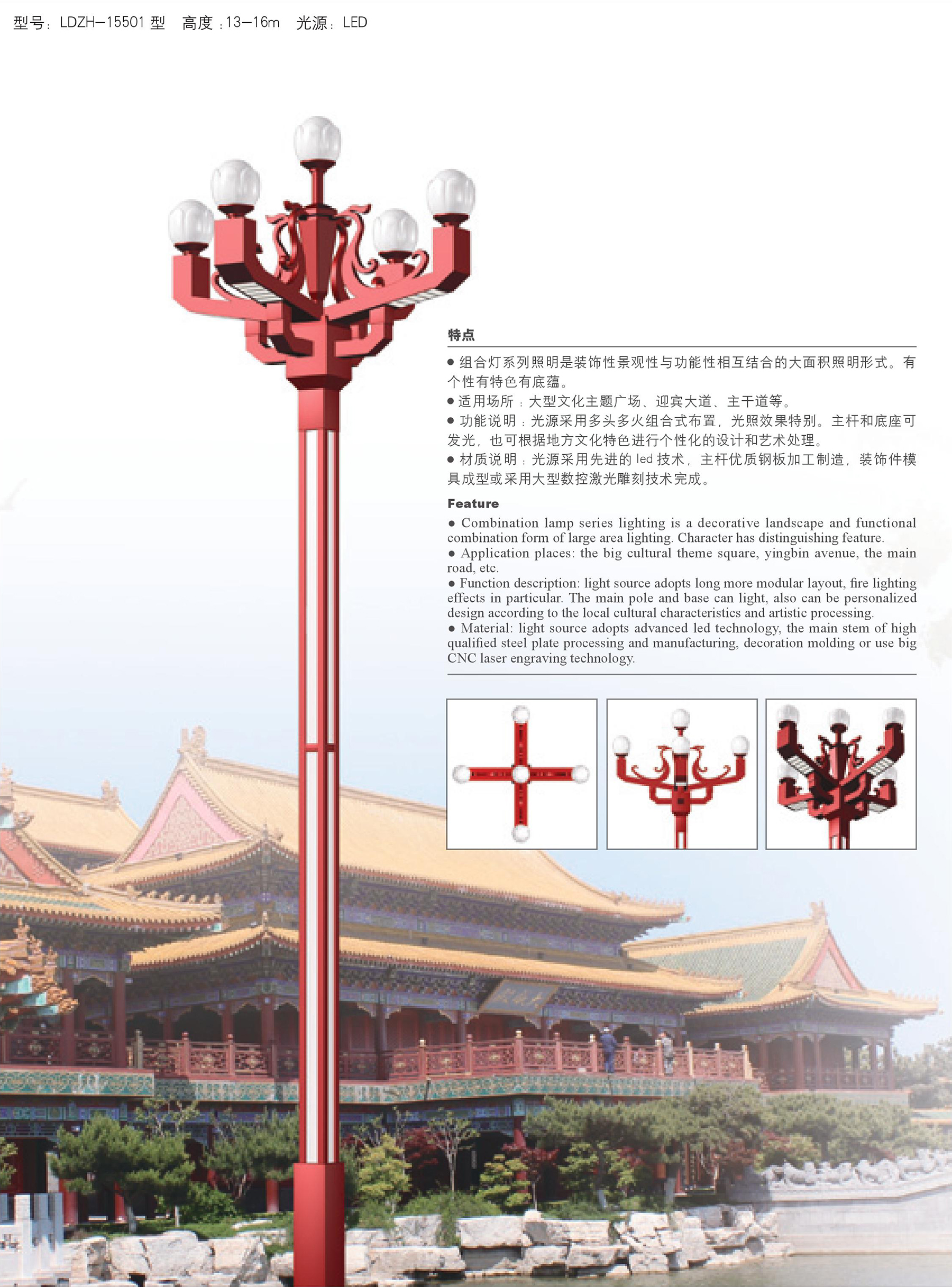 型号：LDZH-15501型 高度：13-16m 光源：LED

特点

• 组合灯系列照明是装饰性景观性与功能性相互结合的大面积照明形式。有个性有特色有底蕴。
• 适用场所：大型文化主题广场、迎宾大道、主干道等。
• 功能说明：光源采用多头多火组合式布置，光照效果特别。主杆和底座可发光，也可根据地方文化特色进行个性化的设计和艺术处理。
• 材质说明：光源采用先进的led技术，主杆优质钢板加工制造，装饰件模具成型或采用大型数控激光雕刻技术完成。

Feature

• Combination lamp series lighting is a decorative landscape and functional combination form of large area lighting. Character has distinguishing feature.
• Application places: the big cultural theme square, yingbin avenue, the main road, etc.
• Function description: light source adopts long more modular layout, fire lighting effects in particular. The main pole and base can light, also can be personalized design according to the local cultural characteristics and artistic processing.
• Material: light source adopts advanced led technology, the main stem of high qualified steel plate processing and manufacturing, decoration molding or use big CNC laser engraving technology.